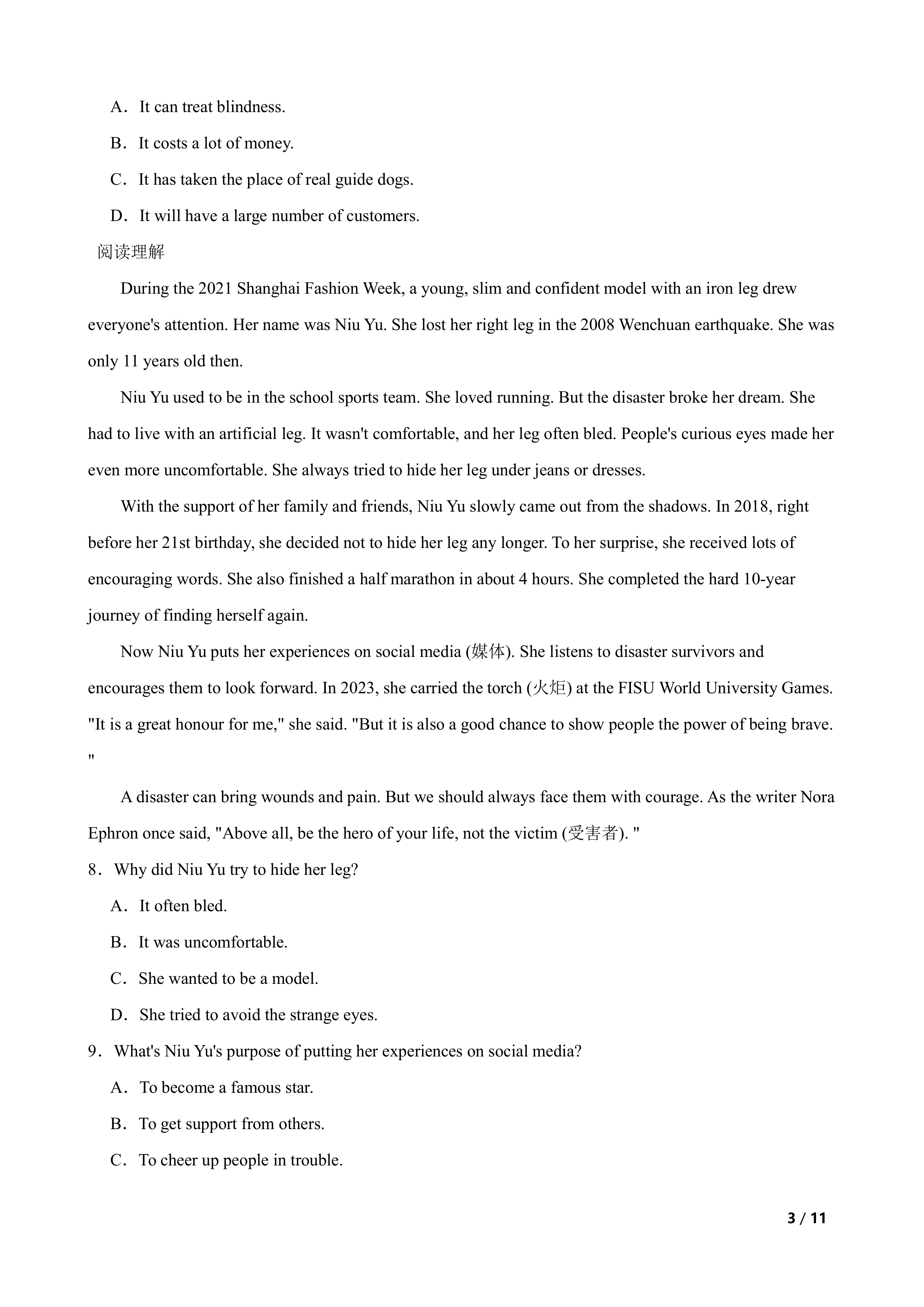 A．It can treat blindness.

B．It costs a lot of money.

C．It has taken the place of real guide dogs.

D．It will have a large number of customers.

阅读理解

During the 2021 Shanghai Fashion Week, a young, slim and confident model with an iron leg drew everyone's attention. Her name was Niu Yu. She lost her right leg in the 2008 Wenchuan earthquake. She was only 11 years old then.

Niu Yu used to be in the school sports team. She loved running. But the disaster broke her dream. She had to live with an artificial leg. It wasn't comfortable, and her leg often bled. People's curious eyes made her even more uncomfortable. She always tried to hide her leg under jeans or dresses.

With the support of her family and friends, Niu Yu slowly came out from the shadows. In 2018, right before her 21st birthday, she decided not to hide her leg any longer. To her surprise, she received lots of encouraging words. She also finished a half marathon in about 4 hours. She completed the hard 10-year journey of finding herself again.

Now Niu Yu puts her experiences on social media (媒体). She listens to disaster survivors and encourages them to look forward. In 2023, she carried the torch (火炬) at the FISU World University Games. "It is a great honour for me," she said. "But it is also a good chance to show people the power of being brave. "

A disaster can bring wounds and pain. But we should always face them with courage. As the writer Nora Ephron once said, "Above all, be the hero of your life, not the victim (受害者). "

8．Why did Niu Yu try to hide her leg?

A．It often bled.

B．It was uncomfortable.

C．She wanted to be a model.

D．She tried to avoid the strange eyes.

9．What's Niu Yu's purpose of putting her experiences on social media?

A．To become a famous star.

B．To get support from others.

C．To cheer up people in trouble.

3 / 11